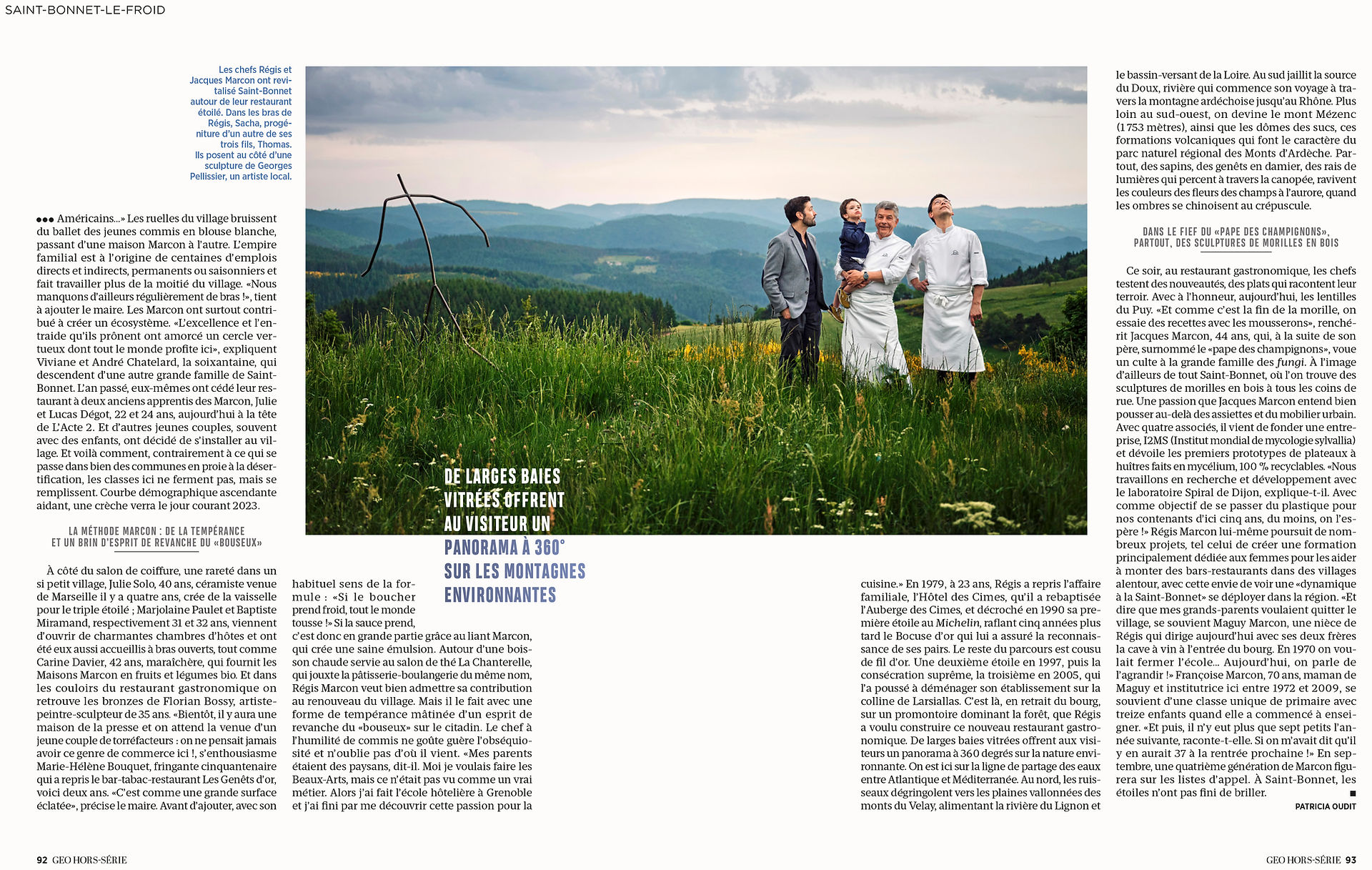 SAINT-BONNET-LE-FROID

Les chefs Régis et Jacques Marcon ont revitalisé Saint-Bonnet autour de leur restaurant étoilé. Dans les bras de Régis, Sacha, progéniture d'un autre de ses trois fils, Thomas. Ils posent au côté d'une sculpture de Georges Pellissier, un artiste local.

●●● Américains…» Les ruelles du village bruissent du ballet des jeunes commis en blouse blanche, passant d'une maison Marcon à l'autre. L'empire familial est à l'origine de centaines d'emplois directs et indirects, permanents ou saisonniers et fait travailler plus de la moitié du village. «Nous manquons d'ailleurs régulièrement de bras !», tient à ajouter le maire. Les Marcon ont surtout contribué à créer un écosystème. «L'excellence et l'entraide qu'ils prônent ont amorcé un cercle vertueux dont tout le monde profite ici», expliquent Viviane et André Chatelard, la soixantaine, qui descendent d'une autre grande famille de Saint-Bonnet. L'an passé, eux-mêmes ont cédé leur restaurant à deux anciens apprentis des Marcon, Julie et Lucas Dégot, 22 et 24 ans, aujourd'hui à la tête de L'Acte 2. Et d'autres jeunes couples, souvent avec des enfants, ont décidé de s'installer au village. Et voilà comment, contrairement à ce qui se passe dans bien des communes en proie à la désertification, les classes ici ne ferment pas, mais se remplissent. Courbe démographique ascendante aidant, une crèche verra le jour courant 2023.

LA MÉTHODE MARCON : DE LA TEMPÉRANCE ET UN BRIN D'ESPRIT DE REVANCHE DU «BOUSEUX»

À côté du salon de coiffure, une rareté dans un si petit village, Julie Solo, 40 ans, céramiste venue de Marseille il y a quatre ans, crée de la vaisselle pour le triple étoilé ; Marjolaine Paulet et Baptiste Miramand, respectivement 31 et 32 ans, viennent d'ouvrir de charmantes chambres d'hôtes et ont été eux aussi accueillis à bras ouverts, tout comme Carine Davier, 42 ans, maraîchère, qui fournit les Maisons Marcon en fruits et légumes bio. Et dans les couloirs du restaurant gastronomique on retrouve les bronzes de Florian Bossy, artiste-peintre-sculpteur de 35 ans. «Bientôt, il y aura une maison de la presse et on attend la venue d'un jeune couple de torréfacteurs : on ne pensait jamais avoir ce genre de commerce ici !, s'enthousiasme Marie-Hélène Bouquet, fringante cinquantenaire qui a repris le bar-tabac-restaurant Les Genêts d'or, voici deux ans. «C'est comme une grande surface éclatée», précise le maire. Avant d'ajouter, avec son habituel sens de la formule : «Si le boucher prend froid, tout le monde tousse !» Si la sauce prend, c'est donc en grande partie grâce au liant Marcon, qui crée une saine émulsion. Autour d'une boisson chaude servie au salon de thé La Chanterelle, qui jouxte la pâtisserie-boulangerie du même nom, Régis Marcon veut bien admettre sa contribution au renouveau du village. Mais il le fait avec une forme de tempérance mâtinée d'un esprit de revanche du «bouseux» sur le citadin. Le chef à l'humilité de commis ne goûte guère l'obséquiosité et n'oublie pas d'où il vient. «Mes parents étaient des paysans, dit-il. Moi je voulais faire les Beaux-Arts, mais ce n'était pas vu comme un vrai métier. Alors j'ai fait l'école hôtelière à Grenoble et j'ai fini par me découvrir cette passion pour la

DE LARGES BAIES VITRÉES OFFRENT AU VISITEUR UN PANORAMA À 360° SUR LES MONTAGNES ENVIRONNANTES

cuisine.» En 1979, à 23 ans, Régis a repris l'affaire familiale, l'Hôtel des Cimes, qu'il a rebaptisée l'Auberge des Cimes, et décroché en 1990 sa première étoile au Michelin, raflant cinq années plus tard le Bocuse d'or qui lui a assuré la reconnaissance de ses pairs. Le reste du parcours est cousu de fil d'or. Une deuxième étoile en 1997, puis la consécration suprême, la troisième en 2005, qui l'a poussé à déménager son établissement sur la colline de Larsiallas. C'est là, en retrait du bourg, sur un promontoire dominant la forêt, que Régis a voulu construire ce nouveau restaurant gastronomique. De larges baies vitrées offrent aux visiteurs un panorama à 360 degrés sur la nature environnante. On est ici sur la ligne de partage des eaux entre Atlantique et Méditerranée. Au nord, les ruisseaux dégringolent vers les plaines vallonnées des monts du Velay, alimentant la rivière du Lignon et le bassin-versant de la Loire. Au sud jaillit la source du Doux, rivière qui commence son voyage à travers la montagne ardéchoise jusqu'au Rhône. Plus loin au sud-ouest, on devine le mont Mézenc (1 753 mètres), ainsi que les dômes des sucs, ces formations volcaniques qui font le caractère du parc naturel régional des Monts d'Ardèche. Partout, des sapins, des genêts en damier, des rais de lumières qui percent à travers la canopée, ravivent les couleurs des fleurs des champs à l'aurore, quand les ombres se chinoisent au crépuscule.

DANS LE FIEF DU «PAPE DES CHAMPIGNONS», PARTOUT, DES SCULPTURES DE MORILLES EN BOIS

Ce soir, au restaurant gastronomique, les chefs testent des nouveautés, des plats qui racontent leur terroir. Avec à l'honneur, aujourd'hui, les lentilles du Puy. «Et comme c'est la fin de la morille, on essaie des recettes avec les mousserons», renchérit Jacques Marcon, 44 ans, qui, à la suite de son père, surnommé le «pape des champignons», voue un culte à la grande famille des fungi. À l'image d'ailleurs de tout Saint-Bonnet, où l'on trouve des sculptures de morilles en bois à tous les coins de rue. Une passion que Jacques Marcon entend bien pousser au-delà des assiettes et du mobilier urbain. Avec quatre associés, il vient de fonder une entreprise, I2MS (Institut mondial de mycologie sylvallia) et dévoile les premiers prototypes de plateaux à huîtres faits en mycélium, 100 % recyclables. «Nous travaillons en recherche et développement avec le laboratoire Spiral de Dijon, explique-t-il. Avec comme objectif de se passer du plastique pour nos contenants d'ici cinq ans, du moins, on l'espère !» Régis Marcon lui-même poursuit de nombreux projets, tel celui de créer une formation principalement dédiée aux femmes pour les aider à monter des bars-restaurants dans des villages alentour, avec cette envie de voir une «dynamique à la Saint-Bonnet» se déployer dans la région. «Et dire que mes grands-parents voulaient quitter le village, se souvient Maguy Marcon, une nièce de Régis qui dirige aujourd'hui avec ses deux frères la cave à vin à l'entrée du bourg. En 1970 on voulait fermer l'école… Aujourd'hui, on parle de l'agrandir !» Françoise Marcon, 70 ans, maman de Maguy et institutrice ici entre 1972 et 2009, se souvient d'une classe unique de primaire avec treize enfants quand elle a commencé à enseigner. «Et puis, il n'y eut plus que sept petits l'année suivante, raconte-t-elle. Si on m'avait dit qu'il y en aurait 37 à la rentrée prochaine !» En septembre, une quatrième génération de Marcon figurera sur les listes d'appel. À Saint-Bonnet, les étoiles n'ont pas fini de briller. ■

PATRICIA OUDIT

92 GEO HORS-SÉRIE

GEO HORS-SÉRIE 93